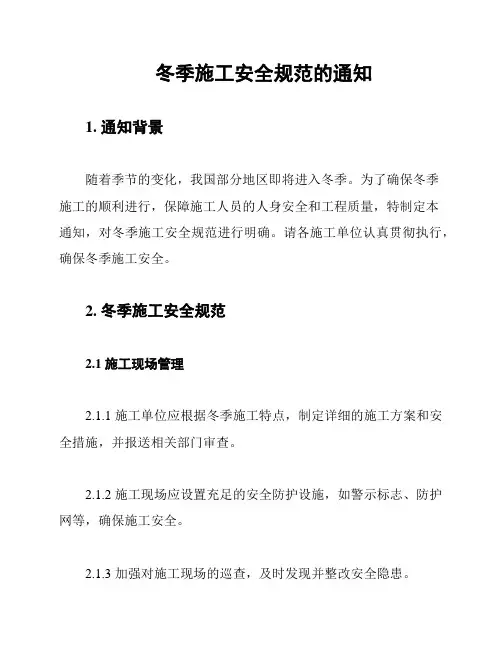 冬季施工安全规范的通知

1. 通知背景

随着季节的变化，我国部分地区即将进入冬季。为了确保冬季施工的顺利进行，保障施工人员的人身安全和工程质量，特制定本通知，对冬季施工安全规范进行明确。请各施工单位认真贯彻执行，确保冬季施工安全。

2. 冬季施工安全规范

2.1 施工现场管理

2.1.1 施工单位应根据冬季施工特点，制定详细的施工方案和安全措施，并报送相关部门审查。

2.1.2 施工现场应设置充足的安全防护设施，如警示标志、防护网等，确保施工安全。

2.1.3 加强对施工现场的巡查，及时发现并整改安全隐患。